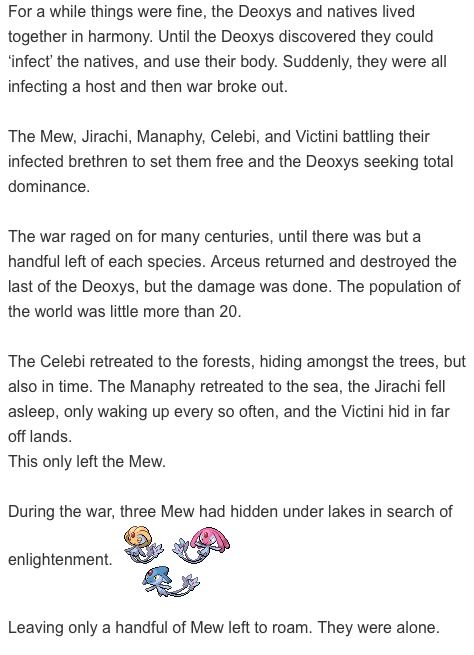 For a while things were fine, the Deoxys and natives lived together in harmony. Until the Deoxys discovered they could 'infect' the natives, and use their body. Suddenly, they were all infecting a host and then war broke out.

The Mew, Jirachi, Manaphy, Celebi, and Victini battling their infected brethren to set them free and the Deoxys seeking total dominance.

The war raged on for many centuries, until there was but a handful left of each species. Arceus returned and destroyed the last of the Deoxys, but the damage was done. The population of the world was little more than 20.

The Celebi retreated to the forests, hiding amongst the trees, but also in time. The Manaphy retreated to the sea, the Jirachi fell asleep, only waking up every so often, and the Victini hid in far off lands.
This only left the Mew.

During the war, three Mew had hidden under lakes in search of enlightenment.

Leaving only a handful of Mew left to roam. They were alone.